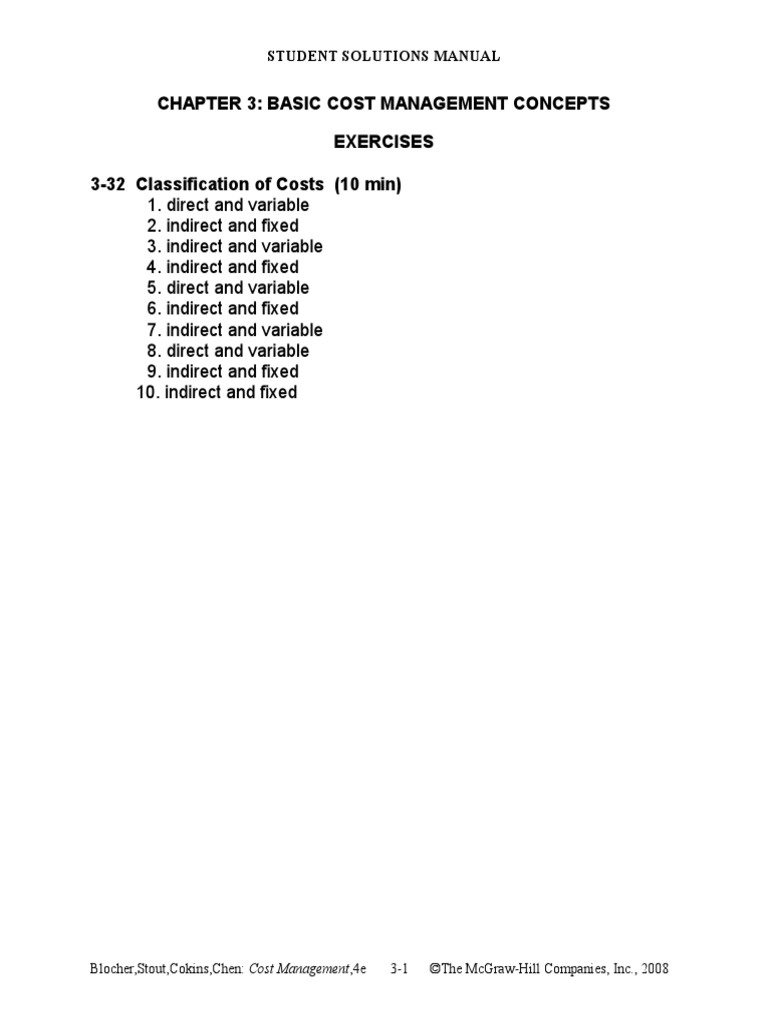 STUDENT SOLUTIONS MANUAL

CHAPTER 3: BASIC COST MANAGEMENT CONCEPTS

EXERCISES

3-32 Classification of Costs (10 min)
1. direct and variable
2. indirect and fixed
3. indirect and variable
4. indirect and fixed
5. direct and variable
6. indirect and fixed
7. indirect and variable
8. direct and variable
9. indirect and fixed
10. indirect and fixed

Blocher,Stout,Cokins,Chen: Cost Management,4e 3-1 ©The McGraw-Hill Companies, Inc., 2008